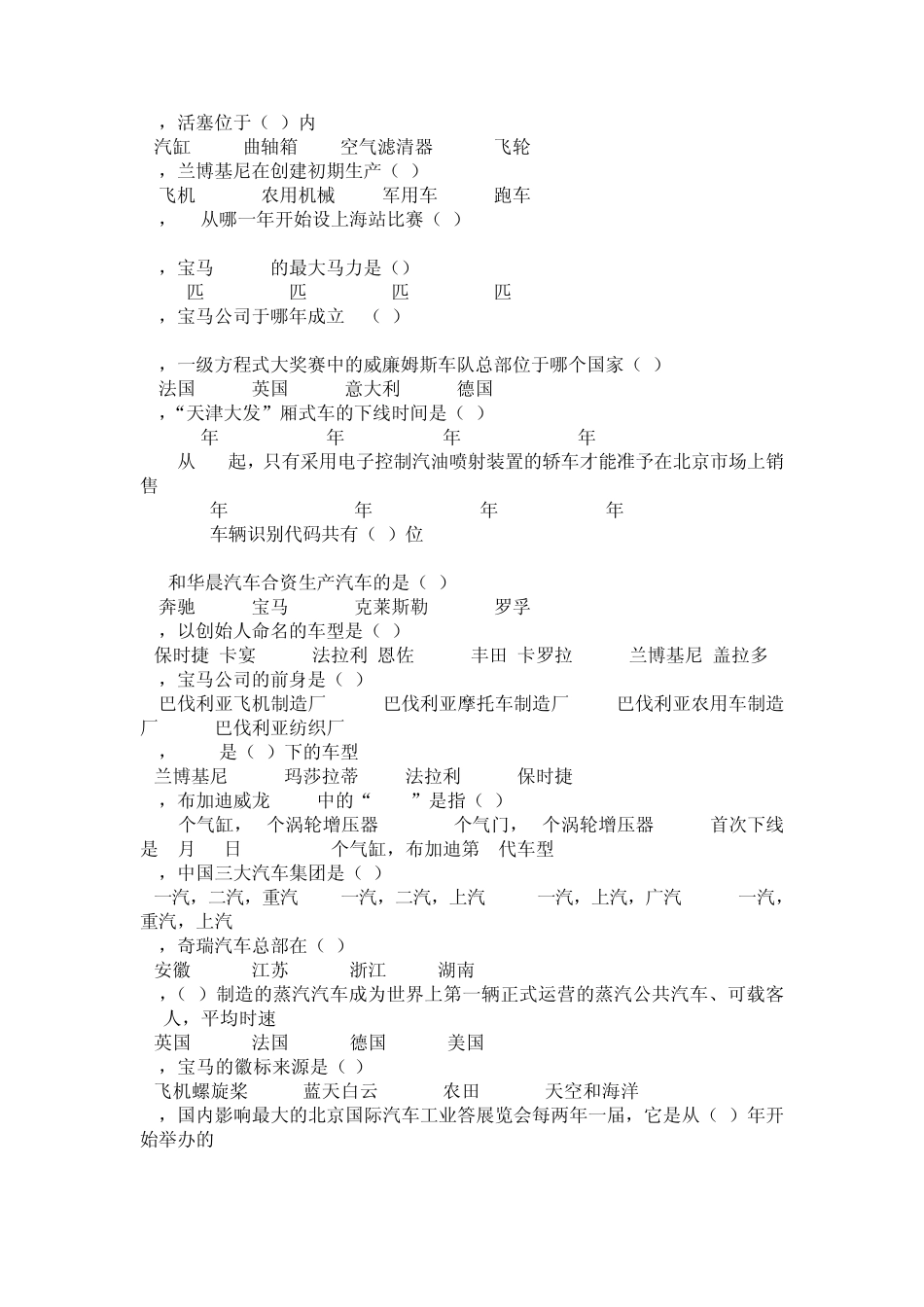 ，活塞位于（ ）内
汽缸 曲轴箱 空气滤清器 飞轮
，兰博基尼在创建初期生产（ ）
飞机 农用机械 军用车 跑车
， 从哪一年开始设上海站比赛（ ）

，宝马 的最大马力是（）
匹 匹 匹 匹
，宝马公司于哪年成立 （ ）

，一级方程式大奖赛中的威廉姆斯车队总部位于哪个国家（ ）
法国 英国 意大利 德国
，“天津大发”厢式车的下线时间是（ ）
年 年 年 年
从 起，只有采用电子控制汽油喷射装置的轿车才能准予在北京市场上销售
年 年 年 年
车辆识别代码共有（ ）位

和华晨汽车合资生产汽车的是（ ）
奔驰 宝马 克莱斯勒 罗孚
，以创始人命名的车型是（ ）
保时捷 卡宴 法拉利 恩佐 丰田 卡罗拉 兰博基尼 盖拉多
，宝马公司的前身是（ ）
巴伐利亚飞机制造厂 巴伐利亚摩托车制造厂 巴伐利亚农用车制造厂 巴伐利亚纺织厂
， 是（ ）下的车型
兰博基尼 玛莎拉蒂 法拉利 保时捷
，布加迪威龙 中的“ ”是指（ ）
个气缸， 个涡轮增压器 个气门， 个涡轮增压器 首次下线是 月 日 个气缸，布加迪第 代车型
，中国三大汽车集团是（ ）
一汽，二汽，重汽 一汽，二汽，上汽 一汽，上汽，广汽 一汽，重汽，上汽
，奇瑞汽车总部在（ ）
安徽 江苏 浙江 湖南
，（ ）制造的蒸汽汽车成为世界上第一辆正式运营的蒸汽公共汽车、可载客 人，平均时速
英国 法国 德国 美国
，宝马的徽标来源是（ ）
飞机螺旋桨 蓝天白云 农田 天空和海洋
，国内影响最大的北京国际汽车工业答展览会每两年一届，它是从（ ）年开始举办的